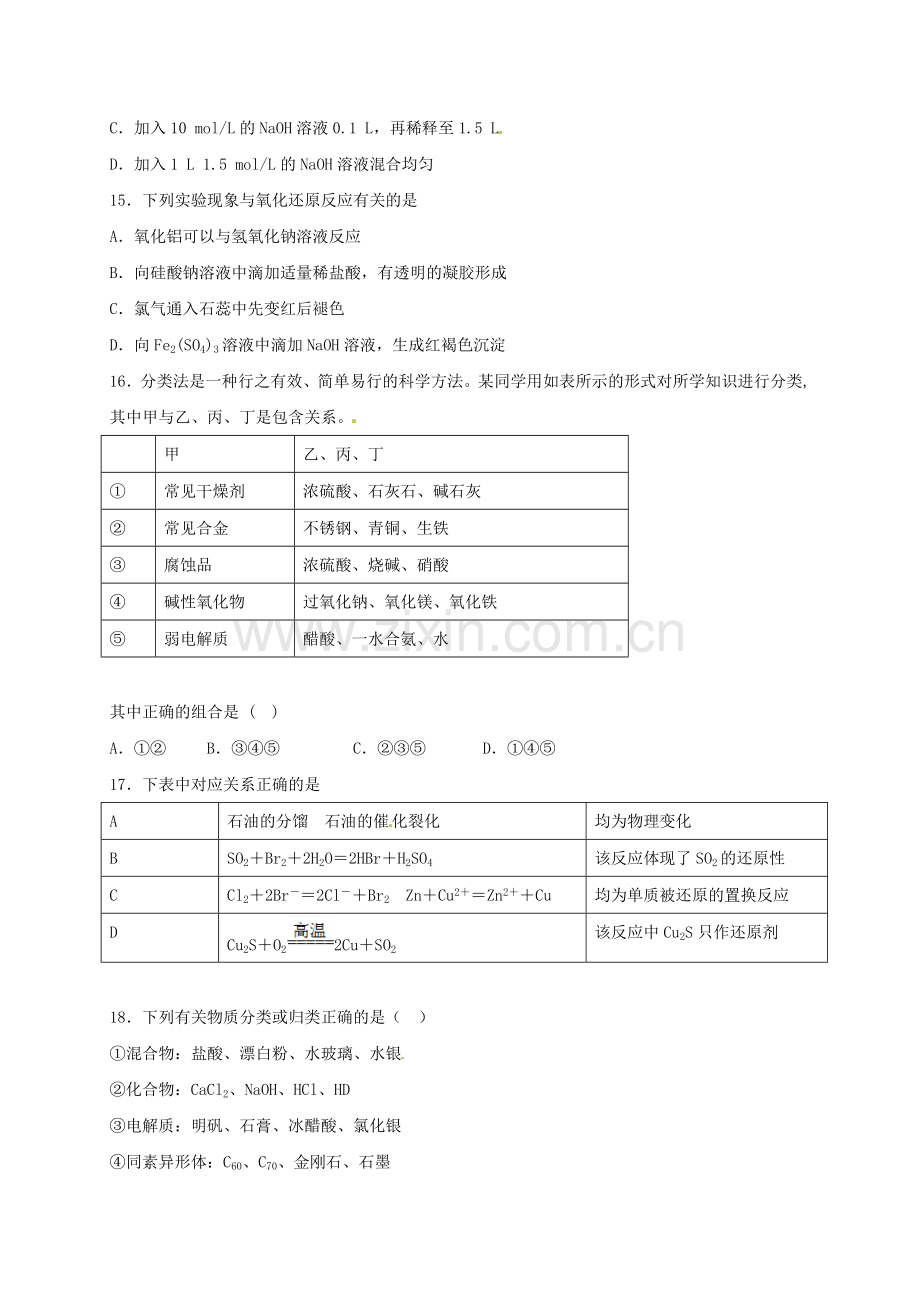 C．加入10 mol/L的NaOH溶液0.1 L，再稀释至1.5 L

D．加入1 L 1.5 mol/L的NaOH溶液混合均匀

15．下列实验现象与氧化还原反应有关的是

A．氧化铝可以与氢氧化钠溶液反应

B．向硅酸钠溶液中滴加适量稀盐酸，有透明的凝胶形成

C．氯气通入石蕊中先变红后褪色

D．向$Fe_2(SO_4)_3$溶液中滴加NaOH溶液，生成红褐色沉淀

16．分类法是一种行之有效、简单易行的科学方法。某同学用如表所示的形式对所学知识进行分类，其中甲与乙、丙、丁是包含关系。

|  | 甲 | 乙、丙、丁 |
|---|---|---|
| ① | 常见干燥剂 | 浓硫酸、石灰石、碱石灰 |
| ② | 常见合金 | 不锈钢、青铜、生铁 |
| ③ | 腐蚀品 | 浓硫酸、烧碱、硝酸 |
| ④ | 碱性氧化物 | 过氧化钠、氧化镁、氧化铁 |
| ⑤ | 弱电解质 | 醋酸、一水合氨、水 |

其中正确的组合是（ ）

A．①② B．③④⑤ C．②③⑤ D．①④⑤

17．下表中对应关系正确的是

| A | 石油的分馏 石油的催化裂化 | 均为物理变化 |
|---|---|---|
| B | $SO_2+Br_2+2H_2O=2HBr+H_2SO_4$ | 该反应体现了$SO_2$的还原性 |
| C | $Cl_2+2Br^-=2Cl^-+Br_2$ $Zn+Cu^{2+}=Zn^{2+}+Cu$ | 均为单质被还原的置换反应 |
| D | $Cu_2S+O_2\xlongequal{高温}2Cu+SO_2$ | 该反应中$Cu_2S$只作还原剂 |

18．下列有关物质分类或归类正确的是（ ）

①混合物：盐酸、漂白粉、水玻璃、水银

②化合物：$CaCl_2$、NaOH、HCl、HD

③电解质：明矾、石膏、冰醋酸、氯化银

④同素异形体：$C_{60}$、$C_{70}$、金刚石、石墨

www.zixin.com.cn